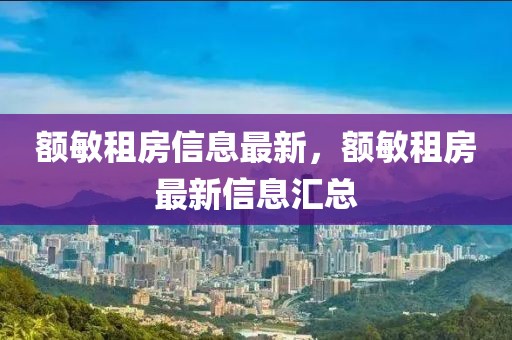 额敏租房信息最新，额敏租房最新信息汇总